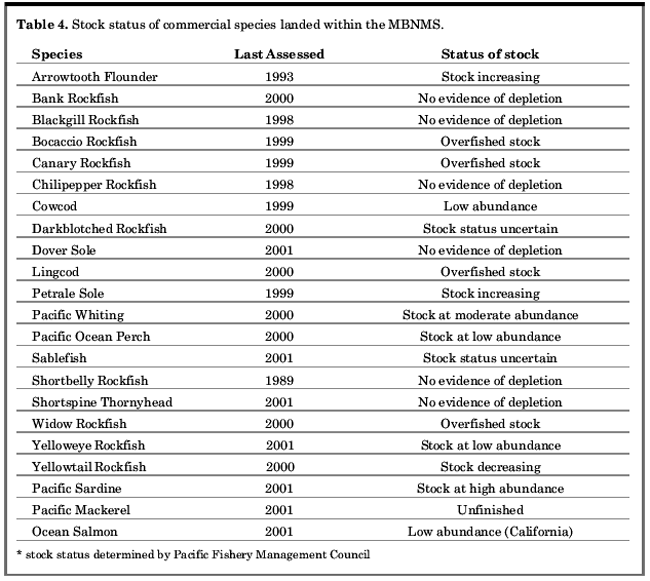 Table 4. Stock status of commercial species landed within the MBNMS.

| Species | Last Assessed | Status of stock |
|---|---|---|
| Arrowtooth Flounder | 1993 | Stock increasing |
| Bank Rockfish | 2000 | No evidence of depletion |
| Blackgill Rockfish | 1998 | No evidence of depletion |
| Bocaccio Rockfish | 1999 | Overfished stock |
| Canary Rockfish | 1999 | Overfished stock |
| Chilipepper Rockfish | 1998 | No evidence of depletion |
| Cowcod | 1999 | Low abundance |
| Darkblotched Rockfish | 2000 | Stock status uncertain |
| Dover Sole | 2001 | No evidence of depletion |
| Lingcod | 2000 | Overfished stock |
| Petrale Sole | 1999 | Stock increasing |
| Pacific Whiting | 2000 | Stock at moderate abundance |
| Pacific Ocean Perch | 2000 | Stock at low abundance |
| Sablefish | 2001 | Stock status uncertain |
| Shortbelly Rockfish | 1989 | No evidence of depletion |
| Shortspine Thornyhead | 2001 | No evidence of depletion |
| Widow Rockfish | 2000 | Overfished stock |
| Yelloweye Rockfish | 2001 | Stock at low abundance |
| Yellowtail Rockfish | 2000 | Stock decreasing |
| Pacific Sardine | 2001 | Stock at high abundance |
| Pacific Mackerel | 2001 | Unfinished |
| Ocean Salmon | 2001 | Low abundance (California) |

* stock status determined by Pacific Fishery Management Council